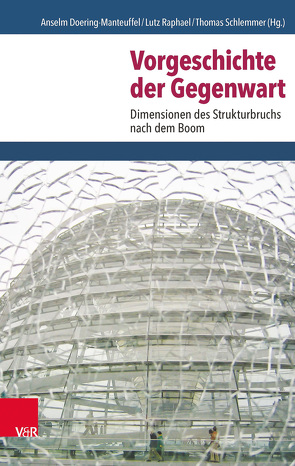 Anselm Doering-Manteuffel / Lutz Raphael / Thomas Schlemmer (Hg.)

Vorgeschichte der Gegenwart

Dimensionen des Strukturbruchs nach dem Boom

V&R